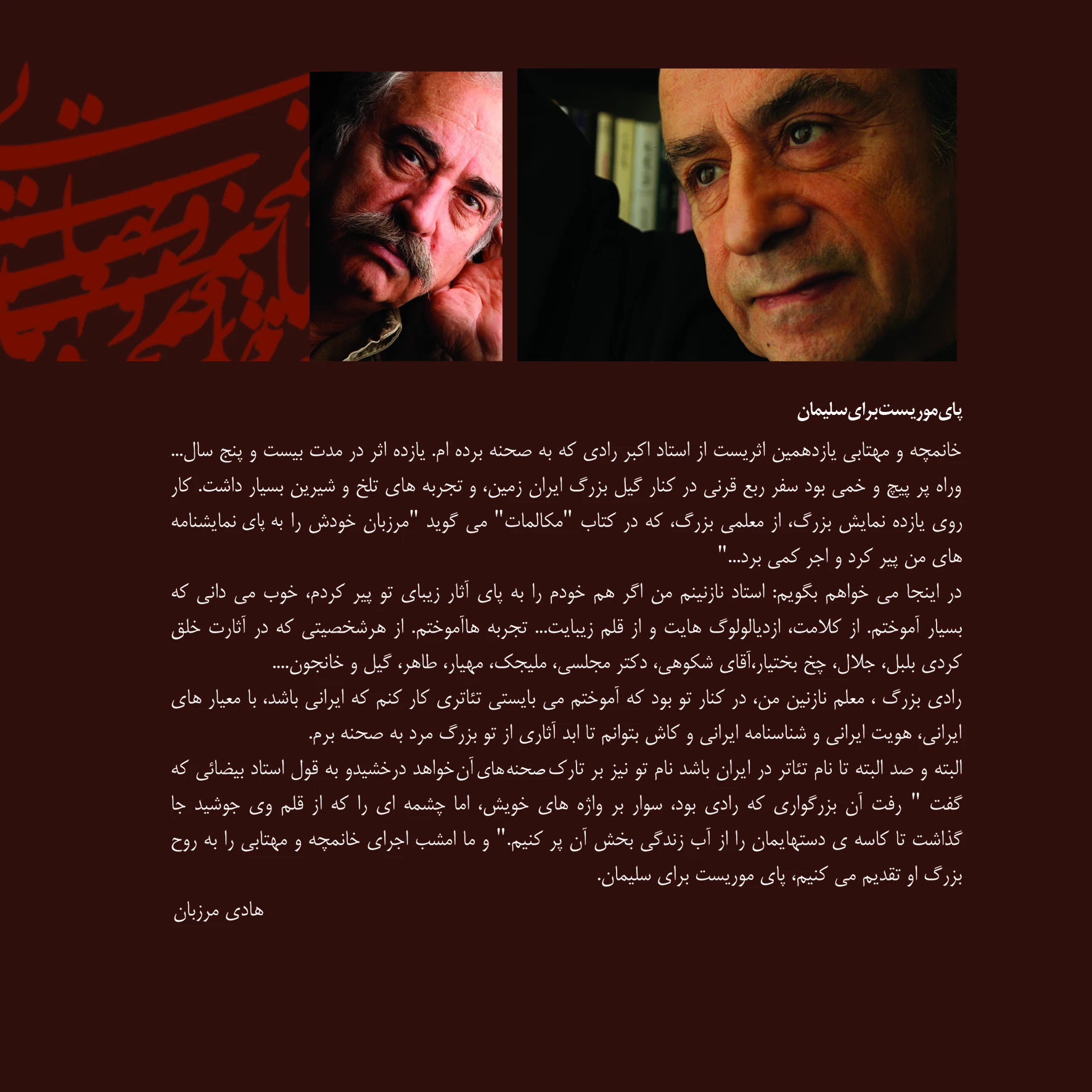 پای موریست برای سلیمان

خانمچه و مهتابی یازدهمین اثریست از استاد اکبر رادی که به صحنه برده ام. یازده اثر در مدت بیست و پنج سال... وراه پر پیچ و خمی بود سفر ربع قرنی در کنار گیل بزرگ ایران زمین، و تجربه های تلخ و شیرین بسیار داشت. کار روی یازده نمایش بزرگ، از معلمی بزرگ، که در کتاب "مکالمات" می گوید "مرزبان خودش را به پای نمایشنامه های من پیر کرد و اجر کمی برد..."

در اینجا می خواهم بگویم: استاد نازنینم من اگر هم خودم را به پای آثار زیبای تو پیر کردم، خوب می دانی که بسیار آموختم. از کلامت، ازدیالولوگ هایت و از قلم زیبایت... تجربه هاآموختم. از هرشخصیتی که در آثارت خلق کردی بلبل، جلال، چخ بختیار،آقای شکوهی، دکتر مجلسی، ملیجک، مهیار، طاهر، گیل و خانجون....

رادی بزرگ ، معلم نازنین من، در کنار تو بود که آموختم می بایستی تئاتری کار کنم که ایرانی باشد، با معیار های ایرانی، هویت ایرانی و شناسنامه ایرانی و کاش بتوانم تا ابد آثاری از تو بزرگ مرد به صحنه برم.

البته و صد البته تا نام تئاتر در ایران باشد نام تو نیز بر تارک صحنه های آن خواهد درخشیدو به قول استاد بیضائی که گفت " رفت آن بزرگواری که رادی بود، سوار بر واژه های خویش، اما چشمه ای را که از قلم وی جوشید جا گذاشت تا کاسه ی دستهایمان را از آب زندگی بخش آن پر کنیم." و ما امشب اجرای خانمچه و مهتابی را به روح بزرگ او تقدیم می کنیم، پای موریست برای سلیمان.

هادی مرزبان